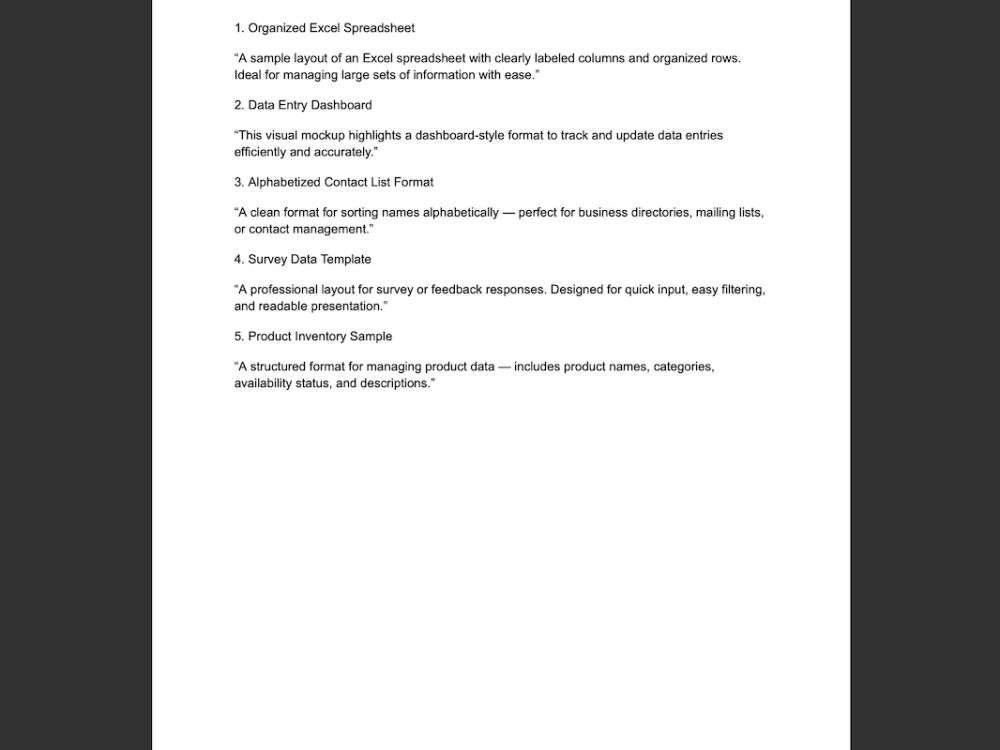 1. Organized Excel Spreadsheet

"A sample layout of an Excel spreadsheet with clearly labeled columns and organized rows. Ideal for managing large sets of information with ease."

2. Data Entry Dashboard

"This visual mockup highlights a dashboard-style format to track and update data entries efficiently and accurately."

3. Alphabetized Contact List Format

"A clean format for sorting names alphabetically — perfect for business directories, mailing lists, or contact management."

4. Survey Data Template

"A professional layout for survey or feedback responses. Designed for quick input, easy filtering, and readable presentation."

5. Product Inventory Sample

"A structured format for managing product data — includes product names, categories, availability status, and descriptions."